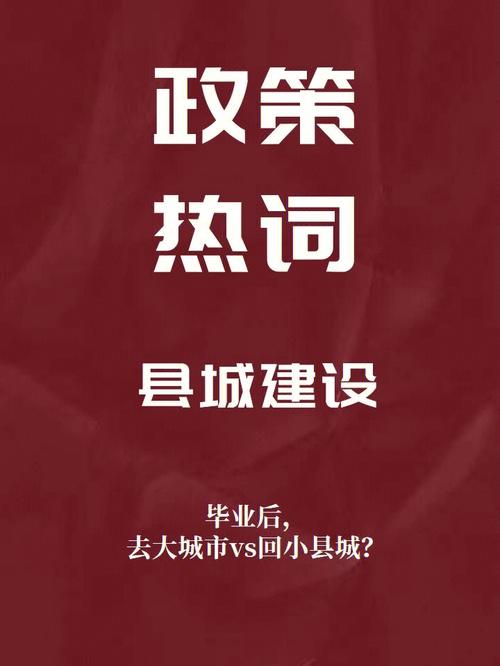 政策
热词

县城建设

毕业后,
去大城市vs回小县城?